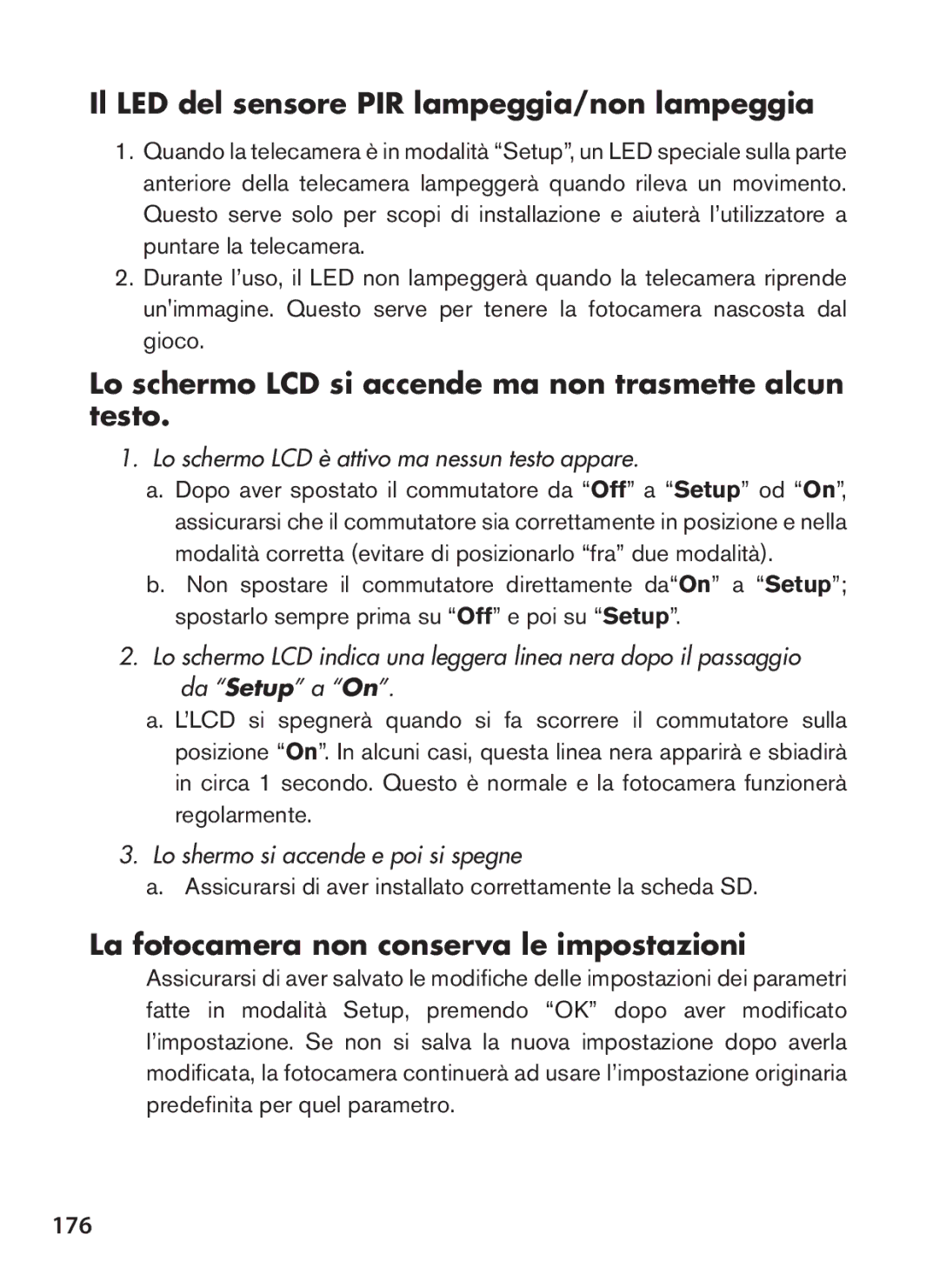 Il LED del sensore PIR lampeggia/non lampeggia

1. Quando la telecamera è in modalità “Setup”, un LED speciale sulla parte anteriore della telecamera lampeggerà quando rileva un movimento. Questo serve solo per scopi di installazione e aiuterà l’utilizzatore a puntare la telecamera.

2. Durante l’uso, il LED non lampeggerà quando la telecamera riprende un'immagine. Questo serve per tenere la fotocamera nascosta dal gioco.

Lo schermo LCD si accende ma non trasmette alcun testo.

1. Lo schermo LCD è attivo ma nessun testo appare.

a. Dopo aver spostato il commutatore da “Off” a “Setup” od “On”, assicurarsi che il commutatore sia correttamente in posizione e nella modalità corretta (evitare di posizionarlo “fra” due modalità).

b. Non spostare il commutatore direttamente da“On” a “Setup”; spostarlo sempre prima su “Off” e poi su “Setup”.

2. Lo schermo LCD indica una leggera linea nera dopo il passaggio da “Setup” a “On”.

a. L’LCD si spegnerà quando si fa scorrere il commutatore sulla posizione “On”. In alcuni casi, questa linea nera apparirà e sbiadirà in circa 1 secondo. Questo è normale e la fotocamera funzionerà regolarmente.

3. Lo shermo si accende e poi si spegne

a. Assicurarsi di aver installato correttamente la scheda SD.

La fotocamera non conserva le impostazioni

Assicurarsi di aver salvato le modifiche delle impostazioni dei parametri fatte in modalità Setup, premendo “OK” dopo aver modificato l’impostazione. Se non si salva la nuova impostazione dopo averla modificata, la fotocamera continuerà ad usare l’impostazione originaria predefinita per quel parametro.

176